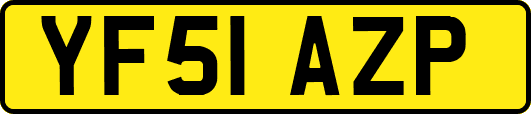 YF51 AZP